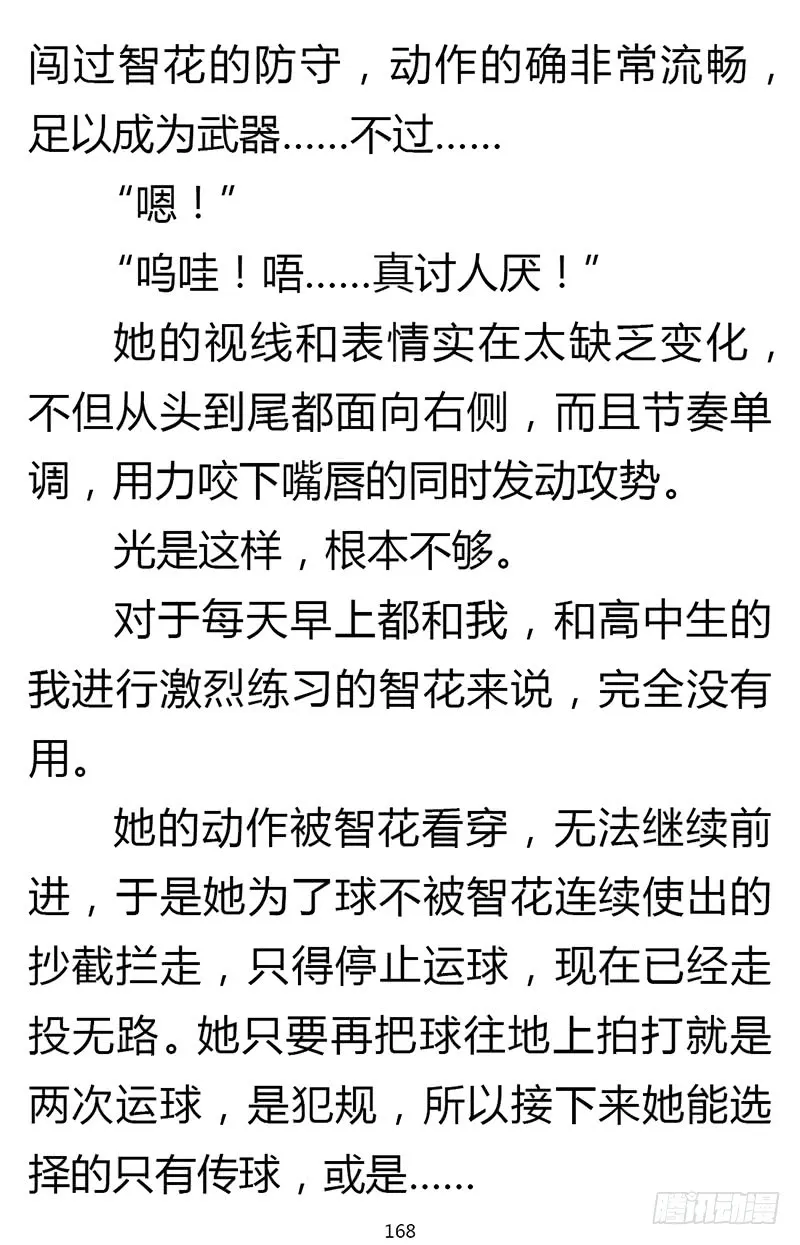 闯过智花的防守，动作的确非常流畅，足以成为武器……不过……

“嗯！”

“呜哇！唔……真讨人厌！”

她的视线和表情实在太缺乏变化，不但从头到尾都面向右侧，而且节奏单调，用力咬下嘴唇的同时发动攻势。

光是这样，根本不够。

对于每天早上都和我，和高中生的我进行激烈练习的智花来说，完全没有用。

她的动作被智花看穿，无法继续前进，于是她为了球不被智花连续使出的抄截拦走，只得停止运球，现在已经走投无路。她只要再把球往地上拍打就是两次运球，是犯规，所以接下来她能选择的只有传球，或是……

168

腾讯动漫